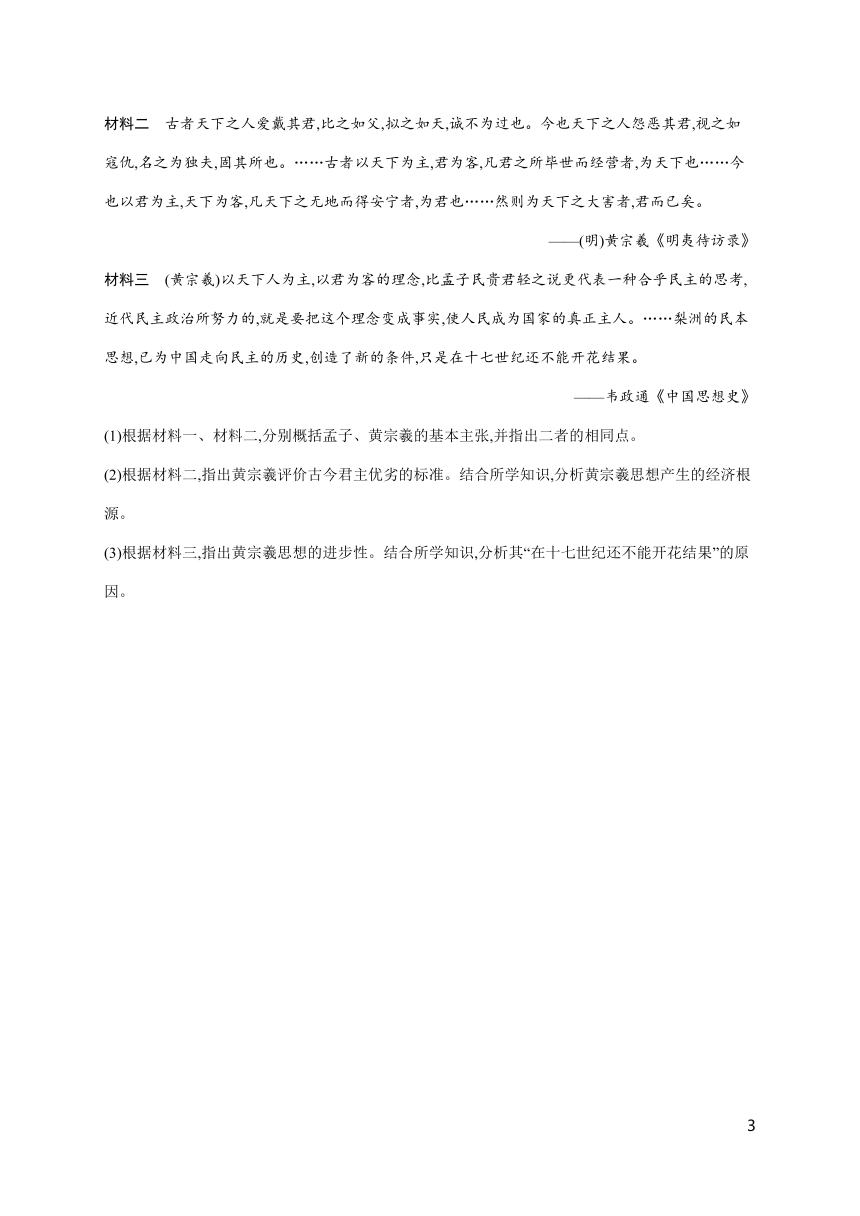 材料二　古者天下之人爱戴其君,比之如父,拟之如天,诚不为过也。今也天下之人怨恶其君,视之如寇仇,名之为独夫,固其所也。……古者以天下为主,君为客,凡君之所毕世而经营者,为天下也……今也以君为主,天下为客,凡天下之无地而得安宁者,为君也……然则为天下之大害者,君而已矣。

——(明)黄宗羲《明夷待访录》

材料三　(黄宗羲)以天下人为主,以君为客的理念,比孟子民贵君轻之说更代表一种合乎民主的思考,近代民主政治所努力的,就是要把这个理念变成事实,使人民成为国家的真正主人。……梨洲的民本思想,已为中国走向民主的历史,创造了新的条件,只是在十七世纪还不能开花结果。

——韦政通《中国思想史》

(1)根据材料一、材料二,分别概括孟子、黄宗羲的基本主张,并指出二者的相同点。

(2)根据材料二,指出黄宗羲评价古今君主优劣的标准。结合所学知识,分析黄宗羲思想产生的经济根源。

(3)根据材料三,指出黄宗羲思想的进步性。结合所学知识,分析其“在十七世纪还不能开花结果”的原因。

3